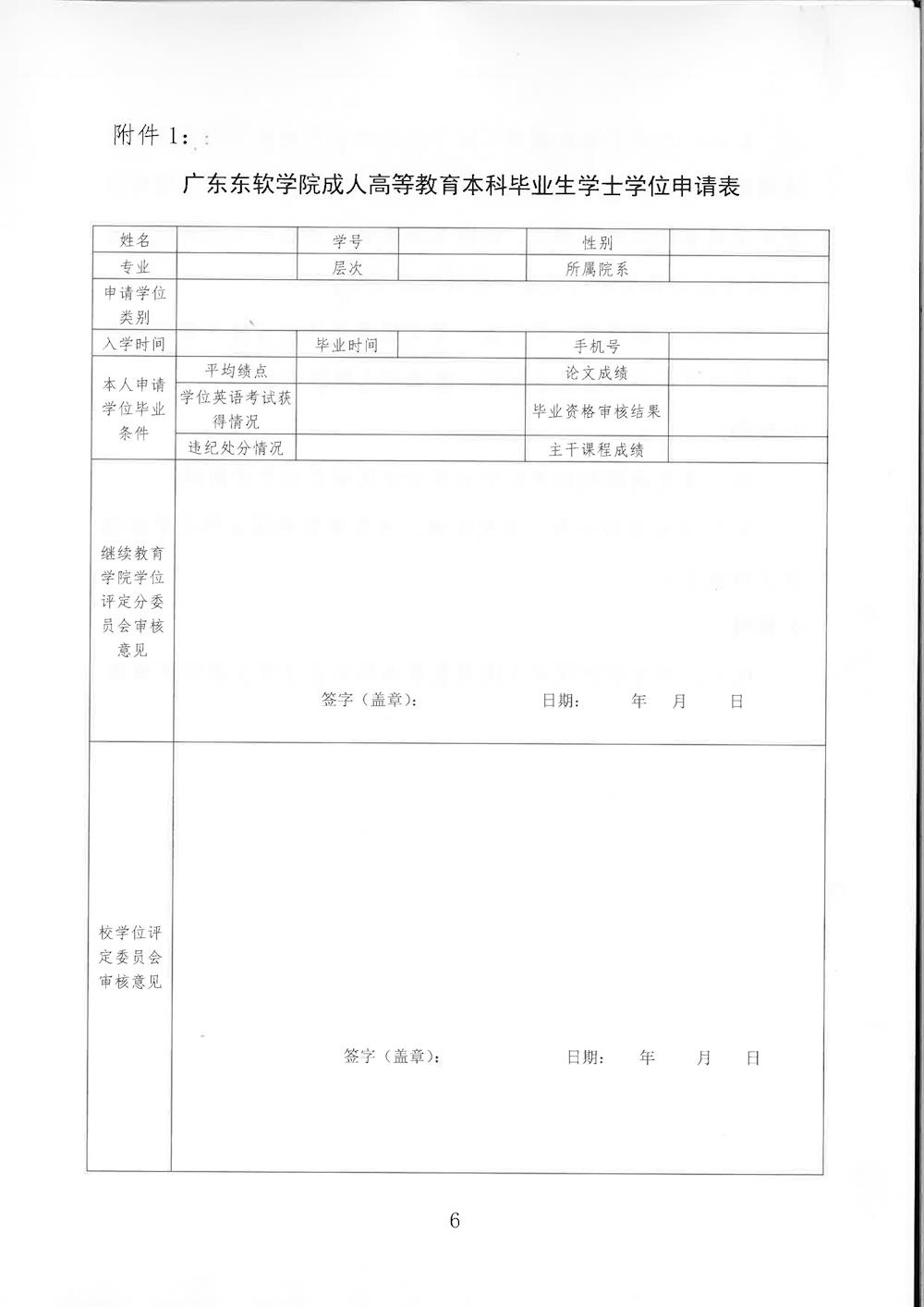 附件 1：

广东东软学院成人高等教育本科毕业生学士学位申请表

| 姓名 | | 学号 | | 性别 | |
|---|---|---|---|---|---|
| 专业 | | 层次 | | 所属院系 | |
| 申请学位类别 | | | | | |
| 入学时间 | | 毕业时间 | | 手机号 | |
| 本人申请学位毕业条件 | 平均绩点 | | | 论文成绩 | |
| | 学位英语考试获得情况 | | | 毕业资格审核结果 | |
| | 违纪处分情况 | | | 主干课程成绩 | |
| 继续教育学院学位评定分委员会审核意见 | 签字（盖章）： 日期： 年 月 日 | | | | |
| 校学位评定委员会审核意见 | 签字（盖章）： 日期： 年 月 日 | | | | |

6